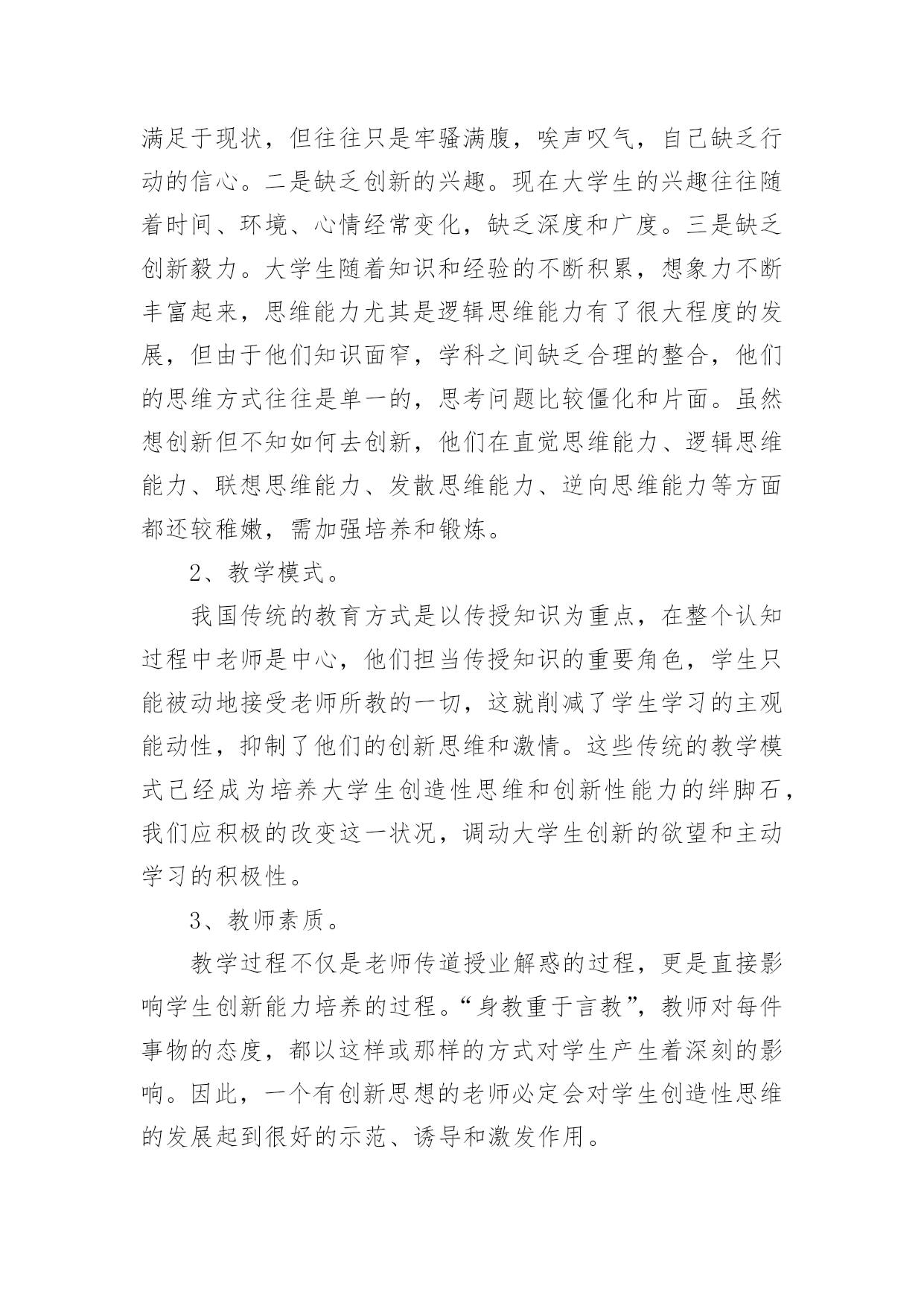 满足于现状，但往往只是牢骚满腹，唉声叹气，自己缺乏行动的信心。二是缺乏创新的兴趣。现在大学生的兴趣往往随着时间、环境、心情经常变化，缺乏深度和广度。三是缺乏创新毅力。大学生随着知识和经验的不断积累，想象力不断丰富起来，思维能力尤其是逻辑思维能力有了很大程度的发展，但由于他们知识面窄，学科之间缺乏合理的整合，他们的思维方式往往是单一的，思考问题比较僵化和片面。虽然想创新但不知如何去创新，他们在直觉思维能力、逻辑思维能力、联想思维能力、发散思维能力、逆向思维能力等方面都还较稚嫩，需加强培养和锻炼。

2、教学模式。

我国传统的教育方式是以传授知识为重点，在整个认知过程中老师是中心，他们担当传授知识的重要角色，学生只能被动地接受老师所教的一切，这就削减了学生学习的主观能动性，抑制了他们的创新思维和激情。这些传统的教学模式已经成为培养大学生创造性思维和创新性能力的绊脚石，我们应积极的改变这一状况，调动大学生创新的欲望和主动学习的积极性。

3、教师素质。

教学过程不仅是老师传道授业解惑的过程，更是直接影响学生创新能力培养的过程。“身教重于言教”，教师对每件事物的态度，都以这样或那样的方式对学生产生着深刻的影响。因此，一个有创新思想的老师必定会对学生创造性思维的发展起到很好的示范、诱导和激发作用。